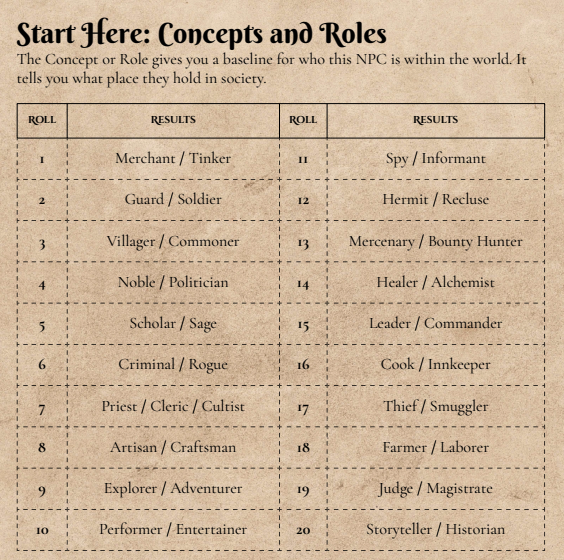 Start Here: Concepts and Roles

The Concept or Role gives you a baseline for who this NPC is within the world. It tells you what place they hold in society.

| ROLL | RESULTS | ROLL | RESULTS |
|---|---|---|---|
| 1 | Merchant / Tinker | 11 | Spy / Informant |
| 2 | Guard / Soldier | 12 | Hermit / Recluse |
| 3 | Villager / Commoner | 13 | Mercenary / Bounty Hunter |
| 4 | Noble / Politician | 14 | Healer / Alchemist |
| 5 | Scholar / Sage | 15 | Leader / Commander |
| 6 | Criminal / Rogue | 16 | Cook / Innkeeper |
| 7 | Priest / Cleric / Cultist | 17 | Thief / Smuggler |
| 8 | Artisan / Craftsman | 18 | Farmer / Laborer |
| 9 | Explorer / Adventurer | 19 | Judge / Magistrate |
| 10 | Performer / Entertainer | 20 | Storyteller / Historian |